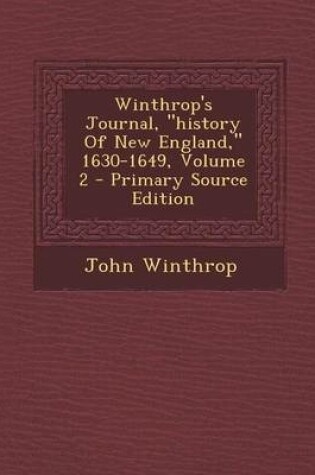 Winthrop's Journal, "history Of New England," 1630-1649, Volume 2 - Primary Source Edition

John Winthrop